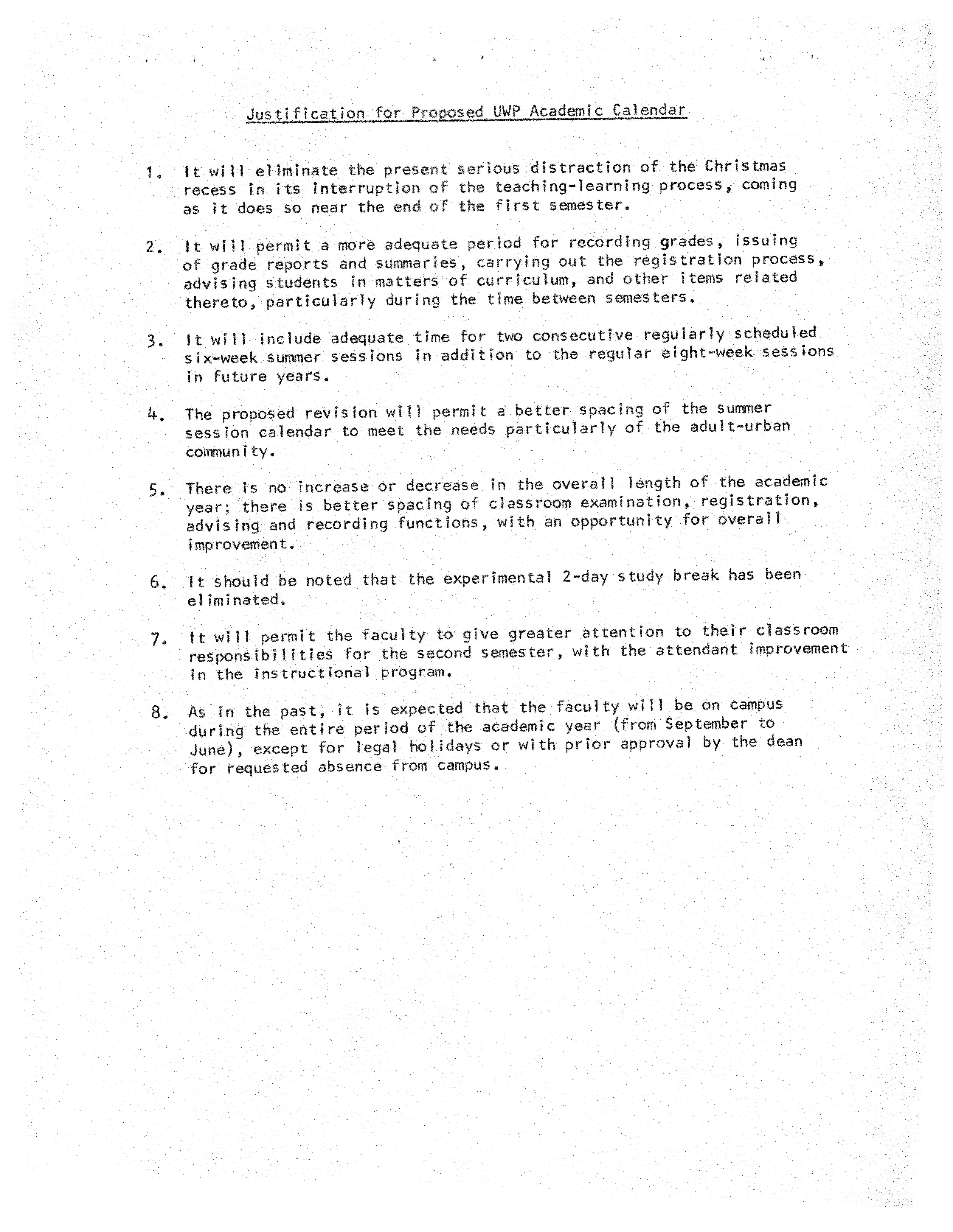 Justification for Proposed UWP Academic Calendar

1. It will eliminate the present serious distraction of the Christmas recess in its interruption of the teaching-learning process, coming as it does so near the end of the first semester.

2. It will permit a more adequate period for recording grades, issuing of grade reports and summaries, carrying out the registration process, advising students in matters of curriculum, and other items related thereto, particularly during the time between semesters.

3. It will include adequate time for two consecutive regularly scheduled six-week summer sessions in addition to the regular eight-week sessions in future years.

4. The proposed revision will permit a better spacing of the summer session calendar to meet the needs particularly of the adult-urban community.

5. There is no increase or decrease in the overall length of the academic year; there is better spacing of classroom examination, registration, advising and recording functions, with an opportunity for overall improvement.

6. It should be noted that the experimental 2-day study break has been eliminated.

7. It will permit the faculty to give greater attention to their classroom responsibilities for the second semester, with the attendant improvement in the instructional program.

8. As in the past, it is expected that the faculty will be on campus during the entire period of the academic year (from September to June), except for legal holidays or with prior approval by the dean for requested absence from campus.